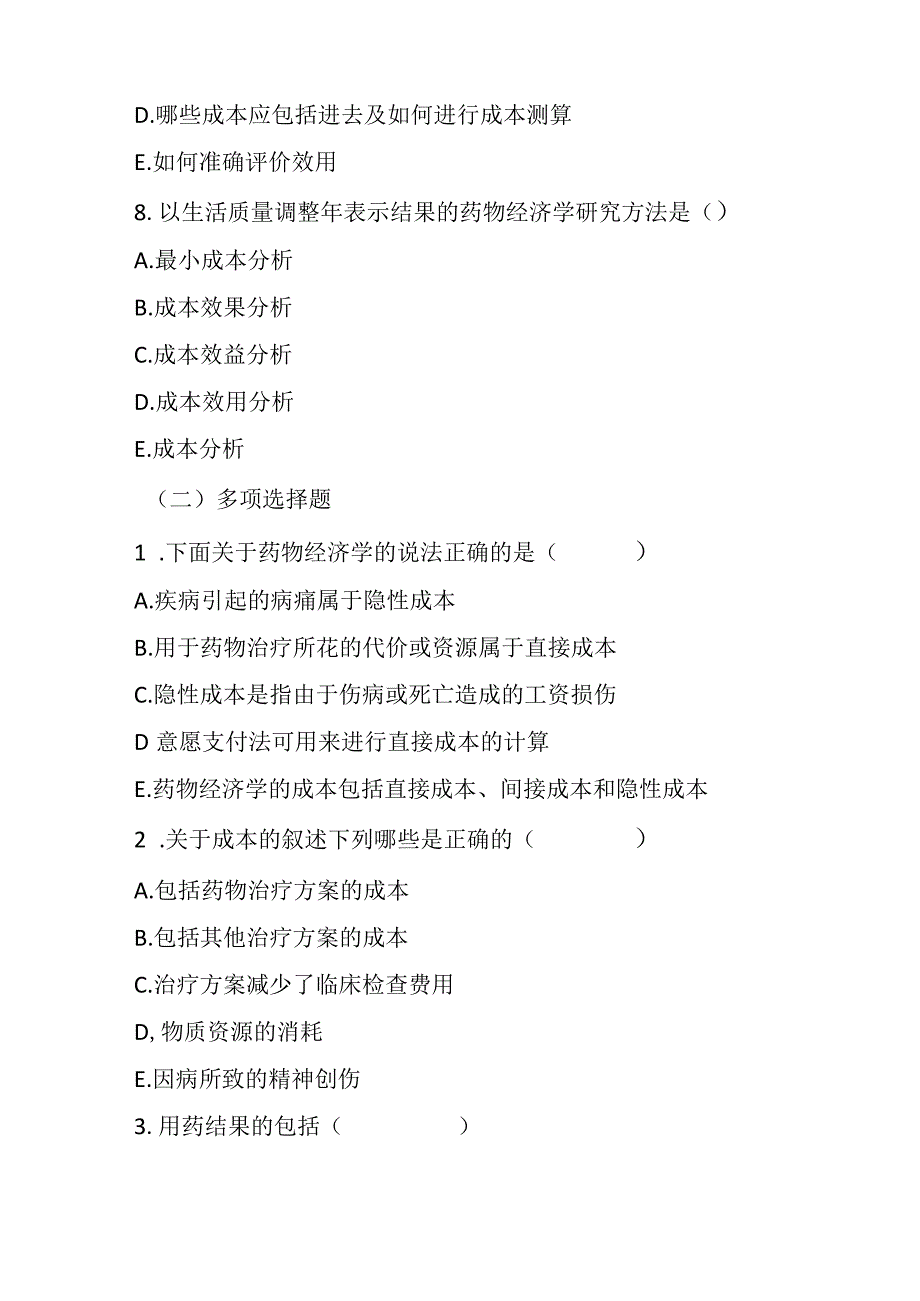 D.哪些成本应包括进去及如何进行成本测算

E.如何准确评价效用

8. 以生活质量调整年表示结果的药物经济学研究方法是（）

A.最小成本分析

B.成本效果分析

C.成本效益分析

D.成本效用分析

E.成本分析

（二）多项选择题

1 .下面关于药物经济学的说法正确的是（　　　）

A.疾病引起的病痛属于隐性成本

B.用于药物治疗所花的代价或资源属于直接成本

C.隐性成本是指由于伤病或死亡造成的工资损伤

D 意愿支付法可用来进行直接成本的计算

E.药物经济学的成本包括直接成本、间接成本和隐性成本

2 .关于成本的叙述下列哪些是正确的（　　　）

A.包括药物治疗方案的成本

B.包括其他治疗方案的成本

C.治疗方案减少了临床检查费用

D, 物质资源的消耗

E.因病所致的精神创伤

3. 用药结果的包括（　　　）